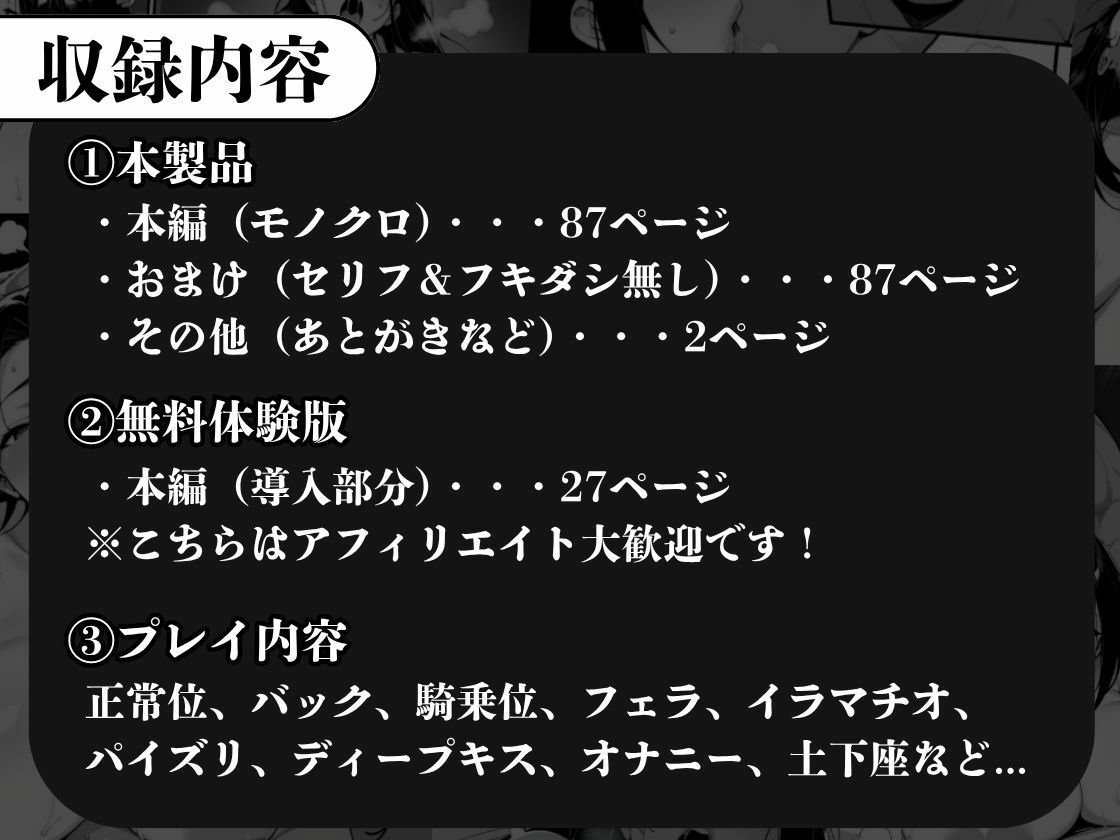 収録内容

①本製品
・本編（モノクロ）・・・87ページ
・おまけ（セリフ＆フキダシ無し）・・・87ページ
・その他（あとがきなど）・・・2ページ

②無料体験版
・本編（導入部分）・・・27ページ
※こちらはアフィリエイト大歓迎です！

③プレイ内容
正常位、バック、騎乗位、フェラ、イラマチオ、パイズリ、ディープキス、オナニー、土下座など…